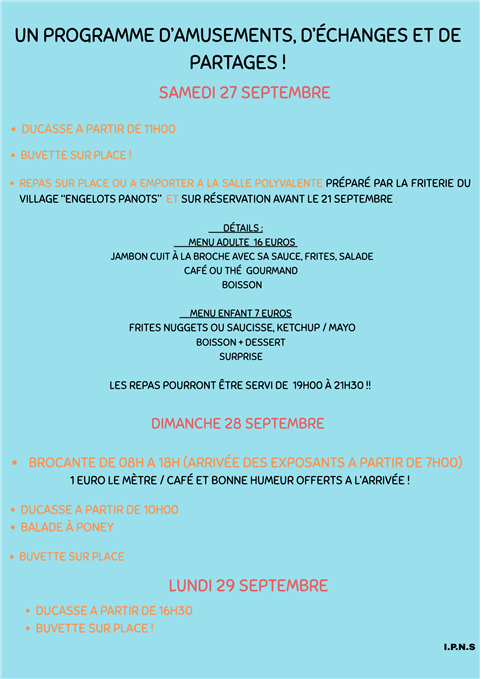 UN PROGRAMME D'AMUSEMENTS, D'ÉCHANGES ET DE PARTAGES !

SAMEDI 27 SEPTEMBRE

• DUCASSE A PARTIR DE 11H00

• BUVETTE SUR PLACE !

• REPAS SUR PLACE OU A EMPORTER A LA SALLE POLYVALENTE PRÉPARÉ PAR LA FRITERIE DU VILLAGE "ENGELOTS PANOTS" ET SUR RÉSERVATION AVANT LE 21 SEPTEMBRE .

DÉTAILS :
MENU ADULTE 16 EUROS
JAMBON CUIT À LA BROCHE AVEC SA SAUCE, FRITES, SALADE
CAFÉ OU THÉ GOURMAND
BOISSON

MENU ENFANT 7 EUROS
FRITES NUGGETS OU SAUCISSE, KETCHUP / MAYO
BOISSON + DESSERT
SURPRISE

LES REPAS POURRONT ÊTRE SERVI DE 19H00 À 21H30 !!

DIMANCHE 28 SEPTEMBRE

• BROCANTE DE 08H A 18H (ARRIVÉE DES EXPOSANTS A PARTIR DE 7H00)
1 EURO LE MÈTRE / CAFÉ ET BONNE HUMEUR OFFERTS A L'ARRIVÉE !

• DUCASSE A PARTIR DE 10H00
• BALADE À PONEY

• BUVETTE SUR PLACE

LUNDI 29 SEPTEMBRE

• DUCASSE A PARTIR DE 16H30
• BUVETTE SUR PLACE !

I.P.N.S